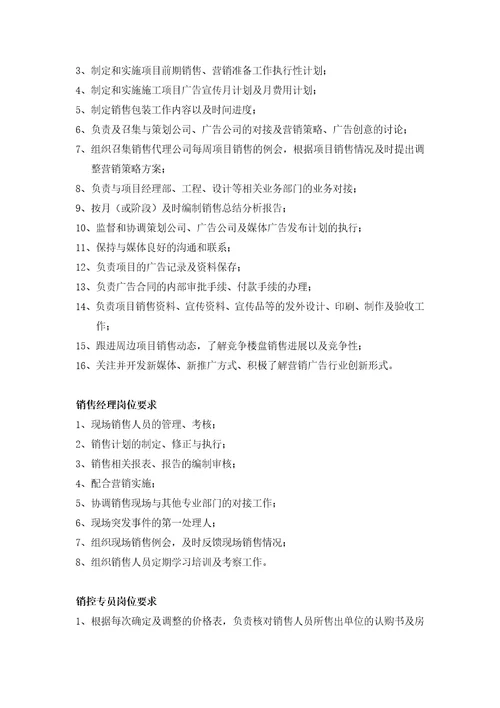 3、制定和实施项目前期销售、营销准备工作执行性计划；
4、制定和实施施工项目广告宣传月计划及月费用计划；
5、制定销售包装工作内容以及时间进度；
6、负责及召集与策划公司、广告公司的对接及营销策略、广告创意的讨论；
7、组织召集销售代理公司每周项目销售的例会，根据项目销售情况及时提出调整营销策略方案；
8、负责与项目经理部、工程、设计等相关业务部门的业务对接；
9、按月（或阶段）及时编制销售总结分析报告；
10、监督和协调策划公司、广告公司及媒体广告发布计划的执行；
11、保持与媒体良好的沟通和联系；
12、负责项目的广告记录及资料保存；
13、负责广告合同的内部审批手续、付款手续的办理；
14、负责项目销售资料、宣传资料、宣传品等的发外设计、印刷、制作及验收工作；
15、跟进周边项目销售动态，了解竞争楼盘销售进展以及竞争性；
16、关注并开发新媒体、新推广方式、积极了解营销广告行业创新形式。

销售经理岗位要求
1、现场销售人员的管理、考核；
2、销售计划的制定、修正与执行；
3、销售相关报表、报告的编制审核；
4、配合营销实施；
5、协调销售现场与其他专业部门的对接工作；
6、现场突发事件的第一处理人；
7、组织现场销售例会，及时反馈现场销售情况；
8、组织销售人员定期学习培训及考察工作。

销控专员岗位要求
1、根据每次确定及调整的价格表，负责核对销售人员所售出单位的认购书及房